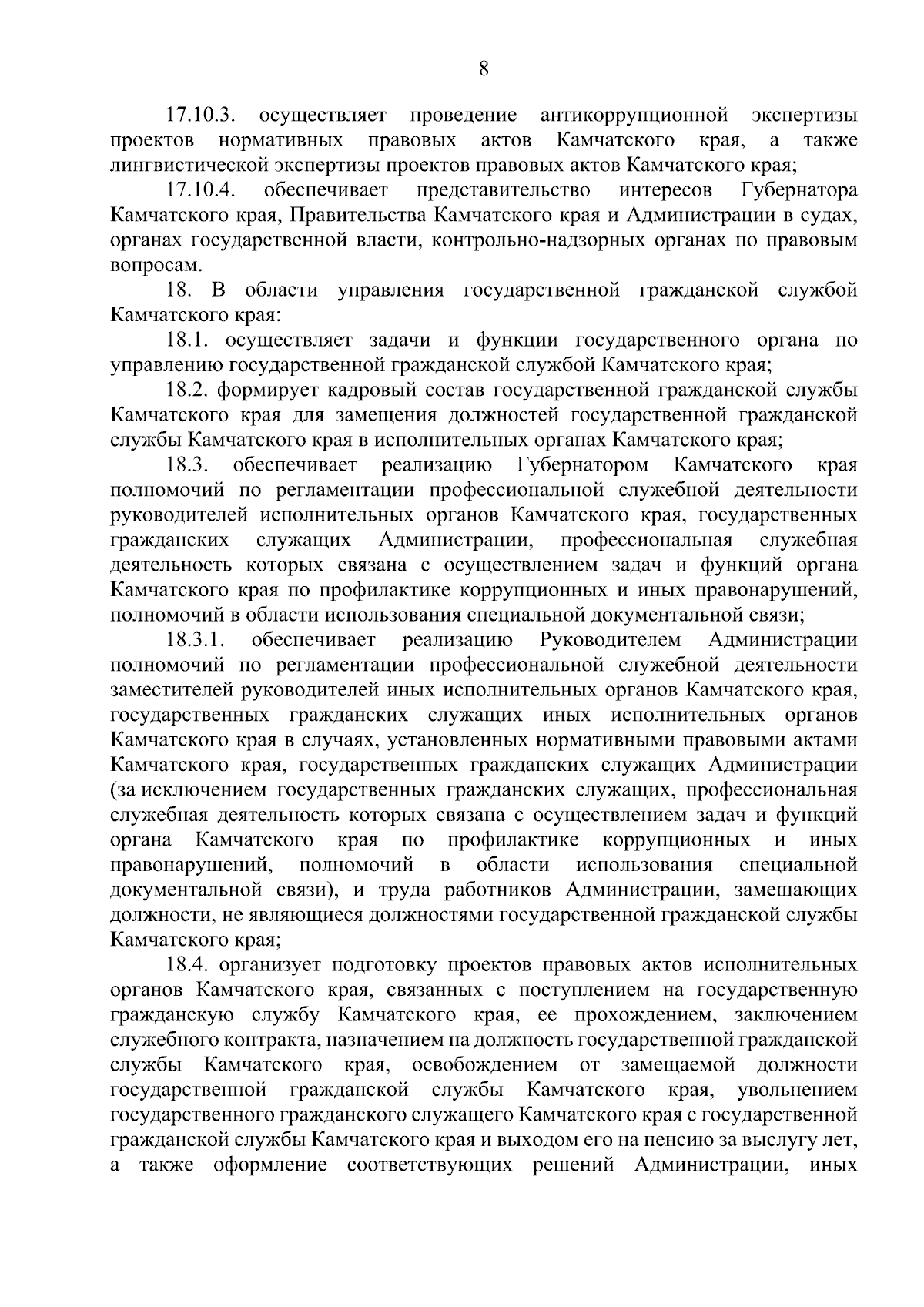 8

17.10.3. осуществляет проведение антикоррупционной экспертизы проектов нормативных правовых актов Камчатского края, а также лингвистической экспертизы проектов правовых актов Камчатского края;

17.10.4. обеспечивает представительство интересов Губернатора Камчатского края, Правительства Камчатского края и Администрации в судах, органах государственной власти, контрольно-надзорных органах по правовым вопросам.

18. В области управления государственной гражданской службой Камчатского края:

18.1. осуществляет задачи и функции государственного органа по управлению государственной гражданской службой Камчатского края;

18.2. формирует кадровый состав государственной гражданской службы Камчатского края для замещения должностей государственной гражданской службы Камчатского края в исполнительных органах Камчатского края;

18.3. обеспечивает реализацию Губернатором Камчатского края полномочий по регламентации профессиональной служебной деятельности руководителей исполнительных органов Камчатского края, государственных гражданских служащих Администрации, профессиональная служебная деятельность которых связана с осуществлением задач и функций органа Камчатского края по профилактике коррупционных и иных правонарушений, полномочий в области использования специальной документальной связи;

18.3.1. обеспечивает реализацию Руководителем Администрации полномочий по регламентации профессиональной служебной деятельности заместителей руководителей иных исполнительных органов Камчатского края, государственных гражданских служащих иных исполнительных органов Камчатского края в случаях, установленных нормативными правовыми актами Камчатского края, государственных гражданских служащих Администрации (за исключением государственных гражданских служащих, профессиональная служебная деятельность которых связана с осуществлением задач и функций органа Камчатского края по профилактике коррупционных и иных правонарушений, полномочий в области использования специальной документальной связи), и труда работников Администрации, замещающих должности, не являющиеся должностями государственной гражданской службы Камчатского края;

18.4. организует подготовку проектов правовых актов исполнительных органов Камчатского края, связанных с поступлением на государственную гражданскую службу Камчатского края, ее прохождением, заключением служебного контракта, назначением на должность государственной гражданской службы Камчатского края, освобождением от замещаемой должности государственной гражданской службы Камчатского края, увольнением государственного гражданского служащего Камчатского края с государственной гражданской службы Камчатского края и выходом его на пенсию за выслугу лет, а также оформление соответствующих решений Администрации, иных